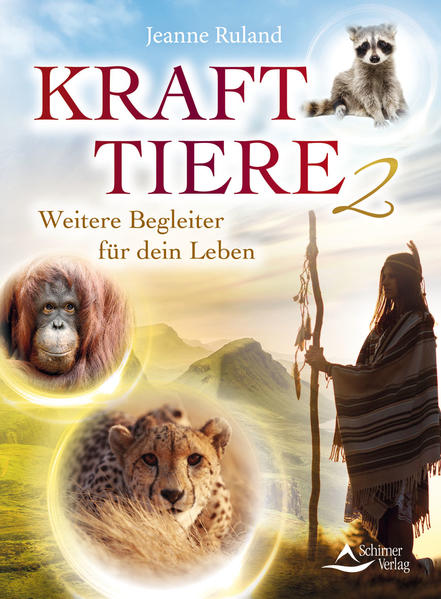 Jeanne Ruland

KRAFT TIERE 2

Weitere Begleiter für dein Leben

Schirner Verlag